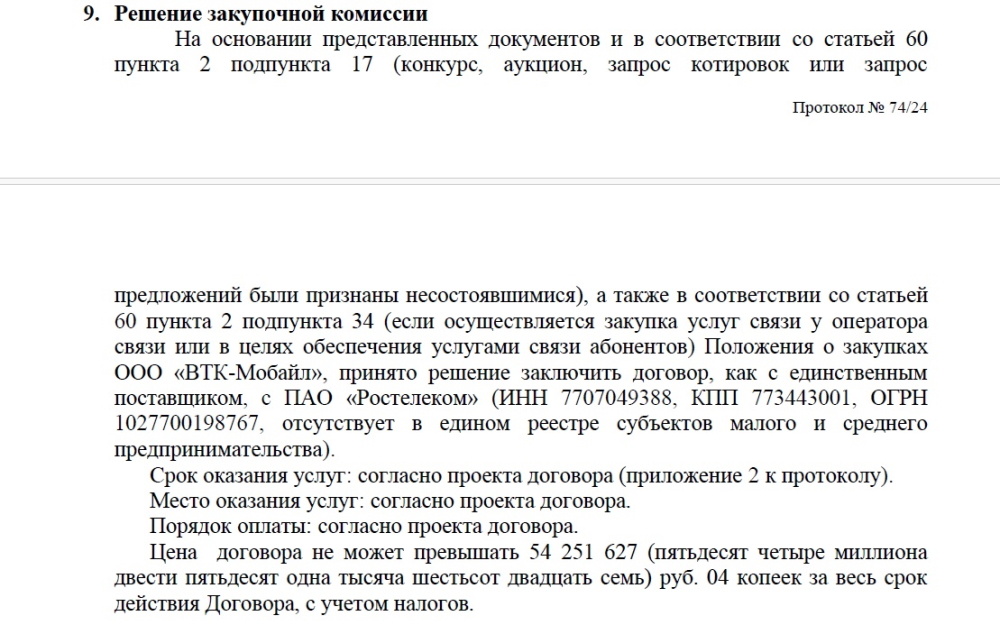 9. Решение закупочной комиссии

На основании представленных документов и в соответствии со статьей 60 пункта 2 подпункта 17 (конкурс, аукцион, запрос котировок или запрос

Протокол № 74/24

предложений были признаны несостоявшимися), а также в соответствии со статьей 60 пункта 2 подпункта 34 (если осуществляется закупка услуг связи у оператора связи или в целях обеспечения услугами связи абонентов) Положения о закупках ООО «ВТК-Мобайл», принято решение заключить договор, как с единственным поставщиком, с ПАО «Ростелеком» (ИНН 7707049388, КПП 773443001, ОГРН 1027700198767, отсутствует в едином реестре субъектов малого и среднего предпринимательства).

Срок оказания услуг: согласно проекта договора (приложение 2 к протоколу).

Место оказания услуг: согласно проекта договора.

Порядок оплаты: согласно проекта договора.

Цена договора не может превышать 54 251 627 (пятьдесят четыре миллиона двести пятьдесят одна тысяча шестьсот двадцать семь) руб. 04 копеек за весь срок действия Договора, с учетом налогов.